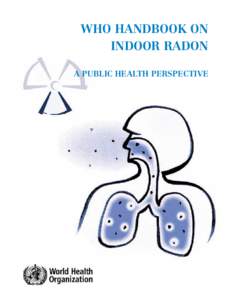 WHO HANDBOOK ON INDOOR RADON

A PUBLIC HEALTH PERSPECTIVE

World Health Organization